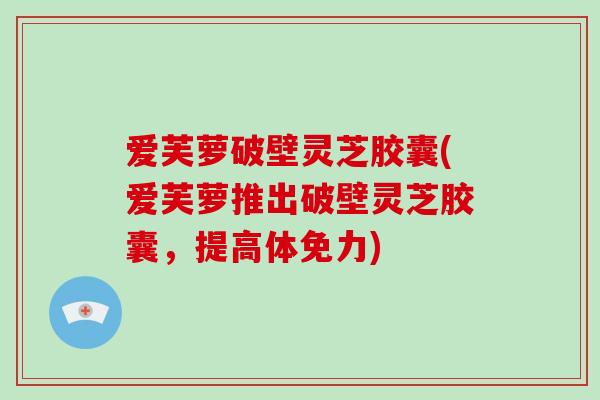 爱芙萝破壁灵芝胶囊(爱芙萝推出破壁灵芝胶囊，提高体免力)